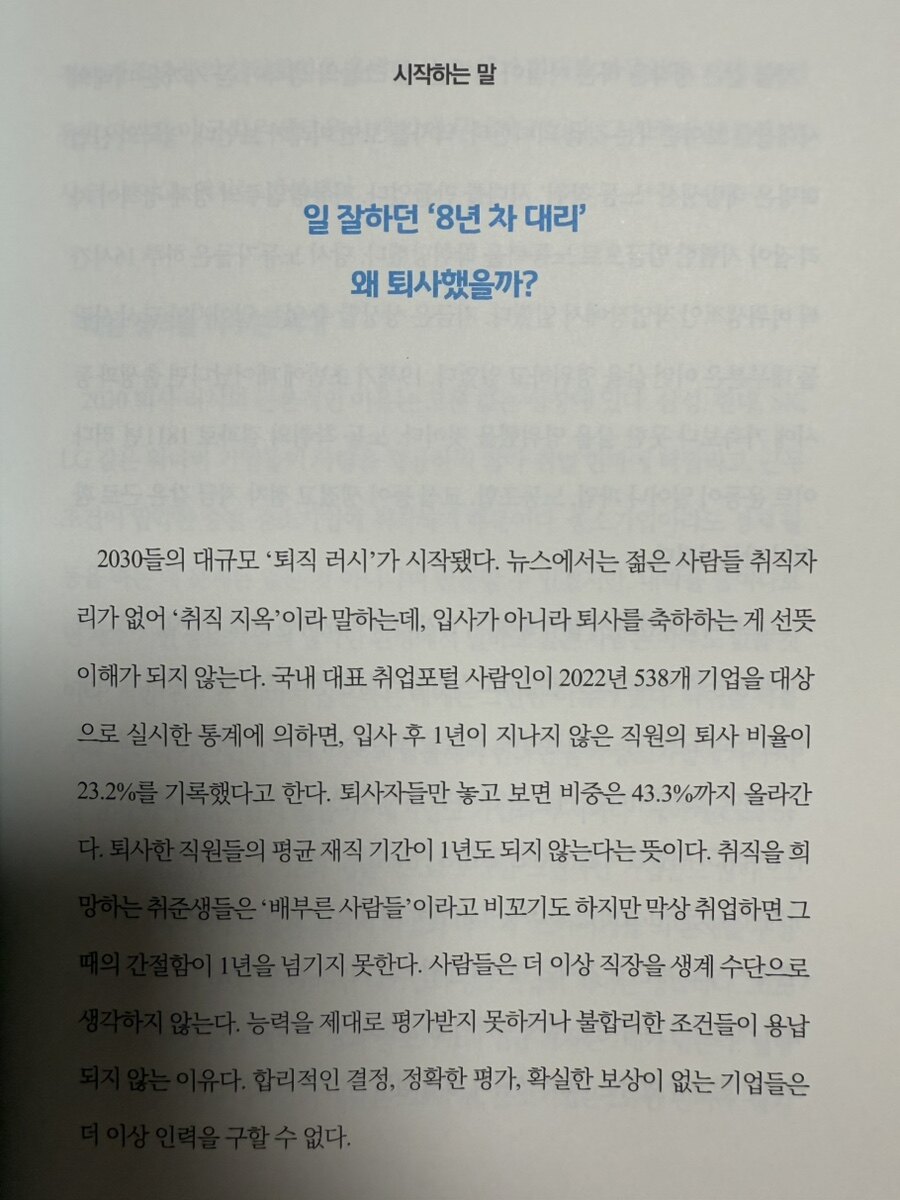 시작하는 말

일 잘하던 '8년 차 대리'
왜 퇴사했을까?

2030들의 대규모 '퇴직 러시'가 시작됐다. 뉴스에서는 젊은 사람들 취직자리가 없어 '취직 지옥'이라 말하는데, 입사가 아니라 퇴사를 축하하는 게 선뜻 이해가 되지 않는다. 국내 대표 취업포털 사람인이 2022년 538개 기업을 대상으로 실시한 통계에 의하면, 입사 후 1년이 지나지 않은 직원의 퇴사 비율이 23.2%를 기록했다고 한다. 퇴사자들만 놓고 보면 비중은 43.3%까지 올라간다. 퇴사한 직원들의 평균 재직 기간이 1년도 되지 않는다는 뜻이다. 취직을 희망하는 취준생들은 '배부른 사람들'이라고 비꼬기도 하지만 막상 취업하면 그때의 간절함이 1년을 넘기지 못한다. 사람들은 더 이상 직장을 생계 수단으로 생각하지 않는다. 능력을 제대로 평가받지 못하거나 불합리한 조건들이 용납되지 않는 이유다. 합리적인 결정, 정확한 평가, 확실한 보상이 없는 기업들은 더 이상 인력을 구할 수 없다.